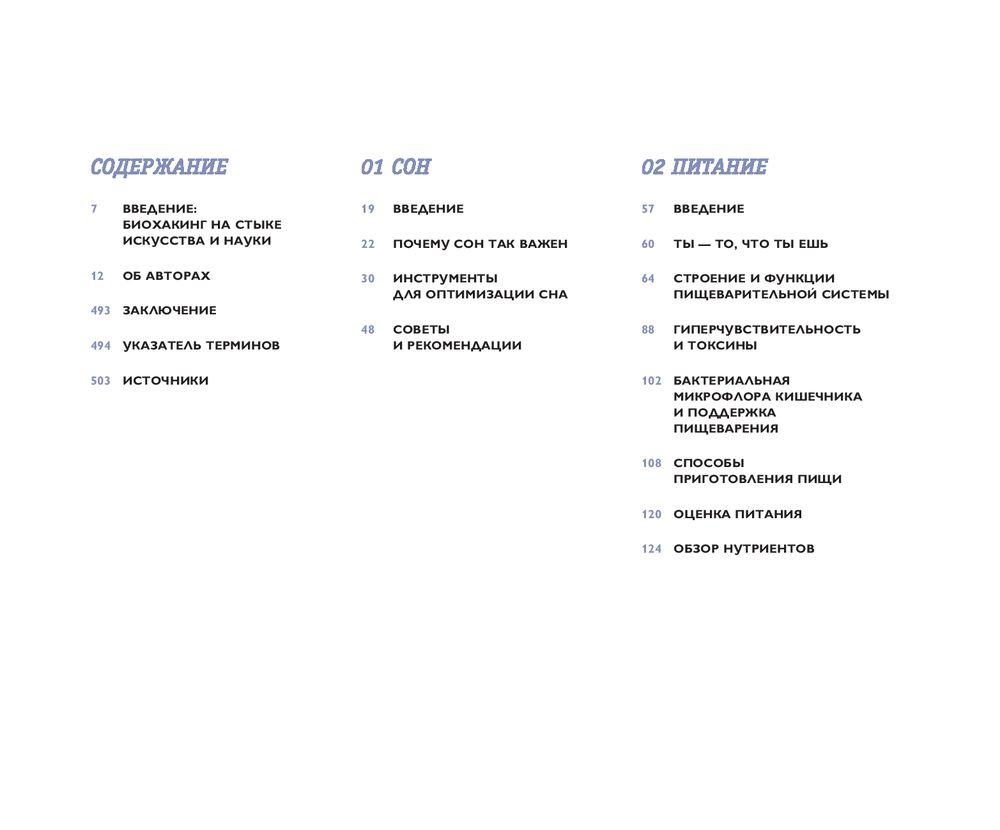 СОДЕРЖАНИЕ

7 ВВЕДЕНИЕ: БИОХАКИНГ НА СТЫКЕ ИСКУССТВА И НАУКИ

12 ОБ АВТОРАХ

493 ЗАКЛЮЧЕНИЕ

494 УКАЗАТЕЛЬ ТЕРМИНОВ

503 ИСТОЧНИКИ

01 СОН

19 ВВЕДЕНИЕ

22 ПОЧЕМУ СОН ТАК ВАЖЕН

30 ИНСТРУМЕНТЫ ДЛЯ ОПТИМИЗАЦИИ СНА

48 СОВЕТЫ И РЕКОМЕНДАЦИИ

02 ПИТАНИЕ

57 ВВЕДЕНИЕ

60 ТЫ — ТО, ЧТО ТЫ ЕШЬ

64 СТРОЕНИЕ И ФУНКЦИИ ПИЩЕВАРИТЕЛЬНОЙ СИСТЕМЫ

88 ГИПЕРЧУВСТВИТЕЛЬНОСТЬ И ТОКСИНЫ

102 БАКТЕРИАЛЬНАЯ МИКРОФЛОРА КИШЕЧНИКА И ПОДДЕРЖКА ПИЩЕВАРЕНИЯ

108 СПОСОБЫ ПРИГОТОВЛЕНИЯ ПИЩИ

120 ОЦЕНКА ПИТАНИЯ

124 ОБЗОР НУТРИЕНТОВ